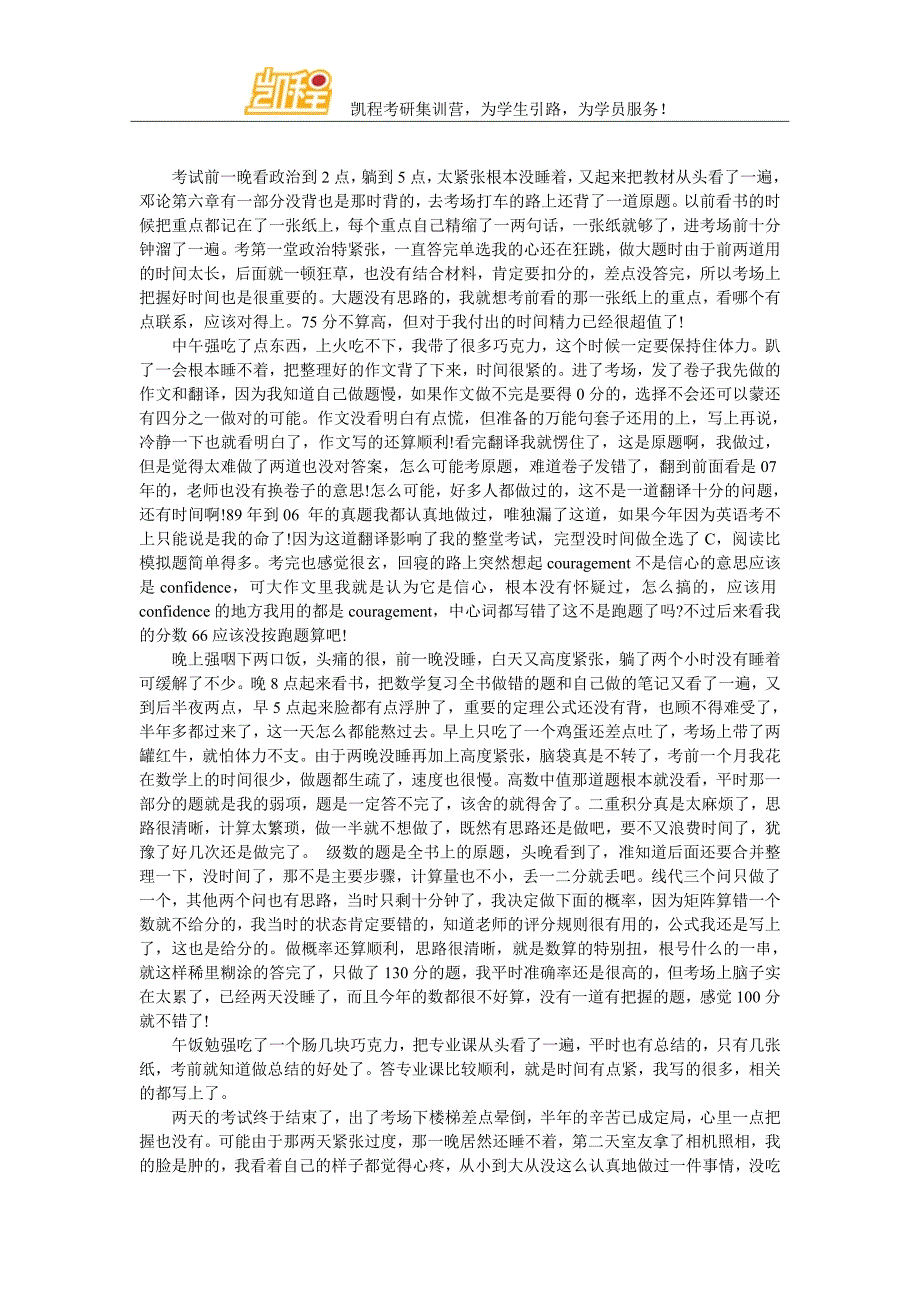 凯程

凯程考研集训营，为学生引路，为学员服务！

考试前一晚看政治到 2 点，躺到 5 点，太紧张根本没睡着，又起来把教材从头看了一遍，邓论第六章有一部分没背也是那时背的，去考场打车的路上还背了一道原题。以前看书的时候把重点都记在了一张纸上，每个重点自己精缩了一两句话，一张纸就够了，进考场前十分钟溜了一遍。考第一堂政治特紧张，一直答完单选我的心还在狂跳，做大题时由于前两道用的时间太长，后面就一顿狂草，也没有结合材料，肯定要扣分的，差点没答完，所以考场上把握好时间也是很重要的。大题没有思路的，我就想考前看的那一张纸上的重点，看哪个有点联系，应该对得上。75 分不算高，但对于我付出的时间精力已经很超值了!

中午强吃了点东西，上火吃不下，我带了很多巧克力，这个时候一定要保持住体力。趴了一会根本睡不着，把整理好的作文背了下来，时间很紧的。进了考场，发了卷子我先做的作文和翻译，因为我知道自己做题慢，如果作文做不完是要得 0 分的，选择不会还可以蒙还有四分之一做对的可能。作文没看明白有点慌，但准备的万能句套子还用的上，写上再说，冷静一下也就看明白了，作文写的还算顺利!看完翻译我就愣住了，这是原题啊，我做过，但是觉得太难做了两道也没对答案，怎么可能考原题，难道卷子发错了，翻到前面看是 07 年的，老师也没有换卷子的意思!怎么可能，好多人都做过的，这不是一道翻译十分的问题，还有时间啊!89 年到 06 年的真题我都认真地做过，唯独漏了这道，如果今年因为英语考不上只能说是我的命了!因为这道翻译影响了我的整堂考试，完型没时间做全选了 C，阅读比模拟题简单得多。考完也感觉很玄，回寝的路上突然想起 couragement 不是信心的意思应该是 confidence，可大作文里我就是认为它是信心，根本没有怀疑过，怎么搞的，应该用 confidence 的地方我用的都是 couragement，中心词都写错了这不是跑题了吗?不过后来看我的分数 66 应该没按跑题算吧!

晚上强咽下两口饭，头痛的很，前一晚没睡，白天又高度紧张，躺了两个小时没有睡着可缓解了不少。晚 8 点起来看书，把数学复习全书做错的题和自己做的笔记又看了一遍，又到后半夜两点，早 5 点起来脸都有点浮肿了，重要的定理公式还没有背，也顾不得难受了，半年多都过来了，这一天怎么都能熬过去。早上只吃了一个鸡蛋还差点吐了，考场上带了两罐红牛，就怕体力不支。由于两晚没睡再加上高度紧张，脑袋真是不转了，考前一个月我花在数学上的时间很少，做题都生疏了，速度也很慢。高数中值那道题根本就没看，平时那一部分的题就是我的弱项，题是一定答不完了，该舍的就得舍了。二重积分真是太麻烦了，思路很清晰，计算太繁琐，做一半就不想做了，既然有思路还是做吧，要不又浪费时间了，犹豫了好几次还是做完了。 级数的题是全书上的原题，头晚看到了，准知道后面还要合并整理一下，没时间了，那不是主要步骤，计算量也不小，丢一二分就丢吧。线代三个问只做了一个，其他两个问也有思路，当时只剩十分钟了，我决定做下面的概率，因为矩阵算错一个数就不给分的，我当时的状态肯定要错的，知道老师的评分规则很有用的，公式我还是写上了，这也是给分的。做概率还算顺利，思路很清晰，就是数算的特别扭，根号什么的一串，就这样稀里糊涂的答完了，只做了 130 分的题，我平时准确率还是很高的，但考场上脑子实在太累了，已经两天没睡了，而且今年的数都很不好算，没有一道有把握的题，感觉 100 分就不错了!

午饭勉强吃了一个肠几块巧克力，把专业课从头看了一遍，平时也有总结的，只有几张纸，考前就知道做总结的好处了。答专业课比较顺利，就是时间有点紧，我写的很多，相关的都写上了。

两天的考试终于结束了，出了考场下楼梯差点晕倒，半年的辛苦已成定局，心里一点把握也没有。可能由于那两天紧张过度，那一晚居然还睡不着，第二天室友拿了相机照相，我的脸是肿的，我看着自己的样子都觉得心疼，从小到大从没这么认真地做过一件事情，没吃